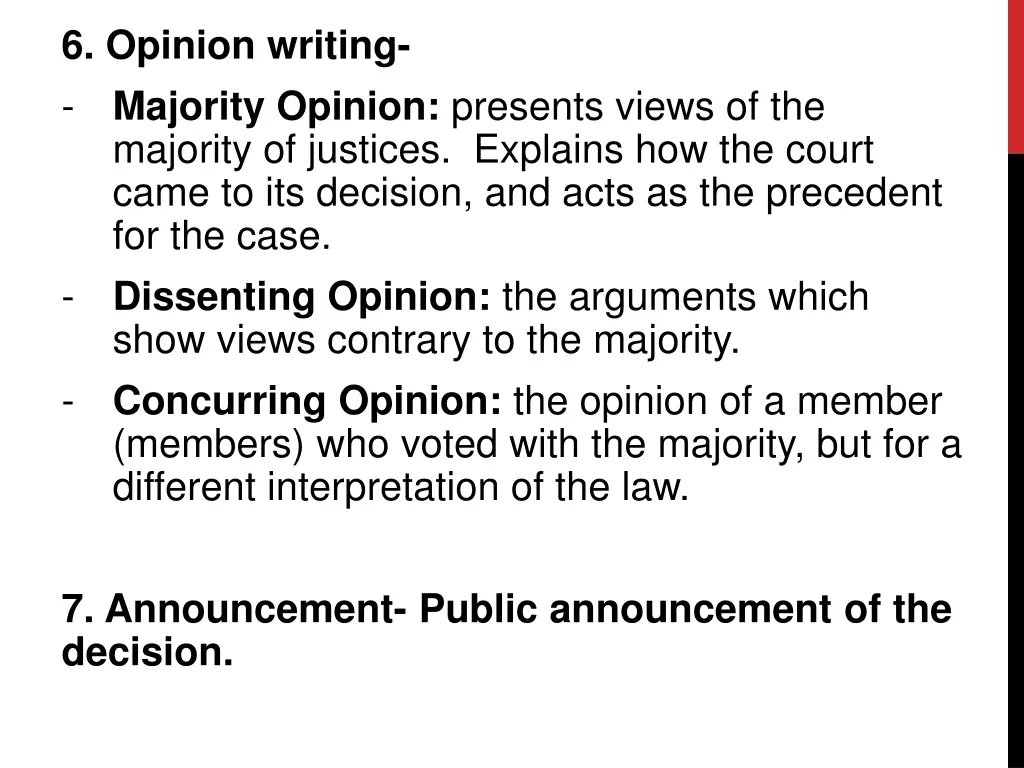 6. Opinion writing-

- Majority Opinion: presents views of the majority of justices. Explains how the court came to its decision, and acts as the precedent for the case.
- Dissenting Opinion: the arguments which show views contrary to the majority.
- Concurring Opinion: the opinion of a member (members) who voted with the majority, but for a different interpretation of the law.

7. Announcement- Public announcement of the decision.